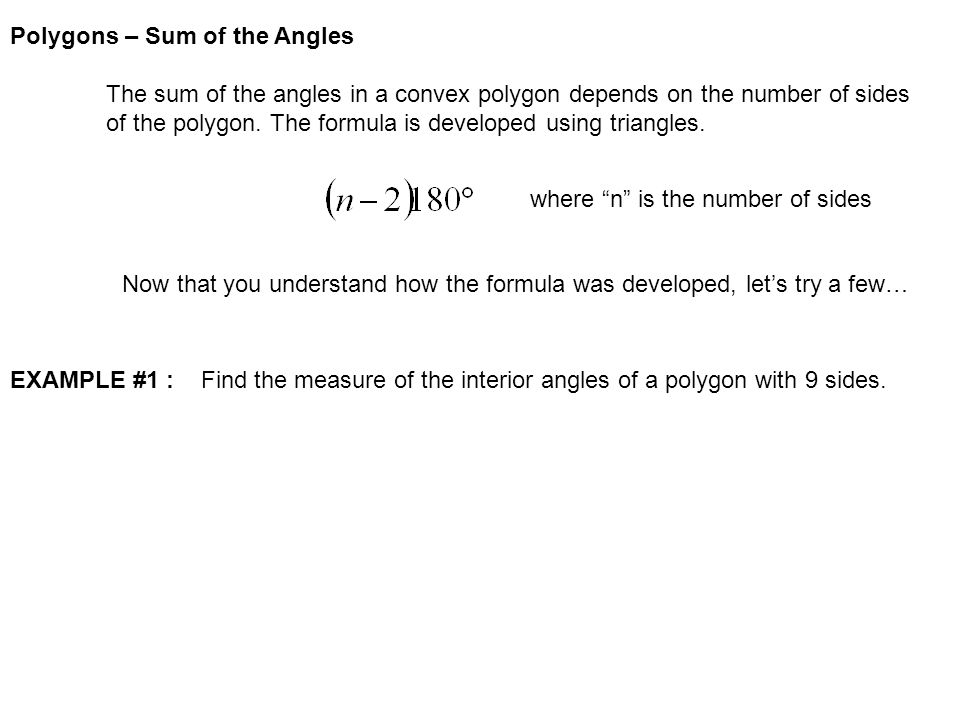 Polygons – Sum of the Angles

The sum of the angles in a convex polygon depends on the number of sides of the polygon. The formula is developed using triangles.

$(n-2)180°$ where “n” is the number of sides

Now that you understand how the formula was developed, let’s try a few…

EXAMPLE #1 : Find the measure of the interior angles of a polygon with 9 sides.